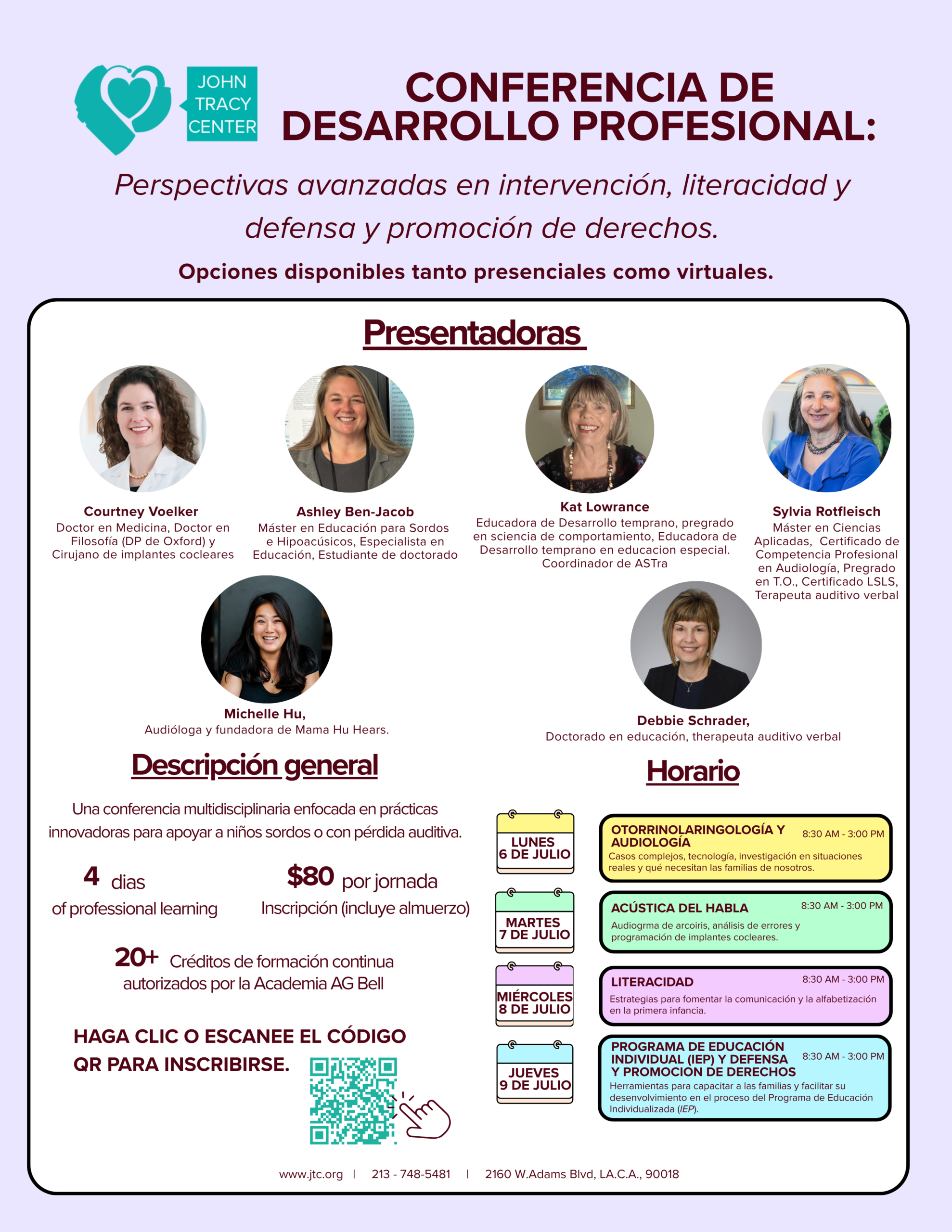 JOHN TRACY CENTER

CONFERENCIA DE DESARROLLO PROFESIONAL:

Perspectivas avanzadas en intervención, literacidad y defensa y promoción de derechos.

Opciones disponibles tanto presenciales como virtuales.

Presentadoras

Courtney Voelker
Doctor en Medicina, Doctor en Filosofía (DP de Oxford) y Cirujano de implantes cocleares

Ashley Ben-Jacob
Máster en Educación para Sordos e Hipoacúsicos, Especialista en Educación, Estudiante de doctorado

Kat Lowrance
Educadora de Desarrollo temprano, pregrado en sciencia de comportamiento, Educadora de Desarrollo temprano en educacion especial. Coordinador de ASTra

Sylvia Rotfleisch
Máster en Ciencias Aplicadas, Certificado de Competencia Profesional en Audiología, Pregrado en T.O., Certificado LSLS, Terapeuta auditivo verbal

Michelle Hu,
Audióloga y fundadora de Mama Hu Hears.

Debbie Schrader,
Doctorado en educación, therapeuta auditivo verbal

Descripción general

Una conferencia multidisciplinaria enfocada en prácticas innovadoras para apoyar a niños sordos o con pérdida auditiva.

4 dias
of professional learning

$80 por jornada
Inscripción (incluye almuerzo)

20+ Créditos de formación continua autorizados por la Academia AG Bell

HAGA CLIC O ESCANEE EL CÓDIGO QR PARA INSCRIBIRSE.

Horario

LUNES 6 DE JULIO
OTORRINOLARINGOLOGÍA Y AUDIOLOGÍA 8:30 AM - 3:00 PM
Casos complejos, tecnología, investigación en situaciones reales y qué necesitan las familias de nosotros.

MARTES 7 DE JULIO
ACÚSTICA DEL HABLA 8:30 AM - 3:00 PM
Audiogrma de arcoiris, análisis de errores y programación de implantes cocleares.

MIÉRCOLES 8 DE JULIO
LITERACIDAD 8:30 AM - 3:00 PM
Estrategias para fomentar la comunicación y la alfabetización en la primera infancia.

JUEVES 9 DE JULIO
PROGRAMA DE EDUCACIÓN INDIVIDUAL (IEP) Y DEFENSA Y PROMOCION DE DERECHOS 8:30 AM - 3:00 PM
Herramientas para capacitar a las familias y facilitar su desenvolvimiento en el proceso del Programa de Educación Individualizada (IEP).

www.jtc.org | 213 - 748-5481 | 2160 W.Adams Blvd, LA.C.A., 90018